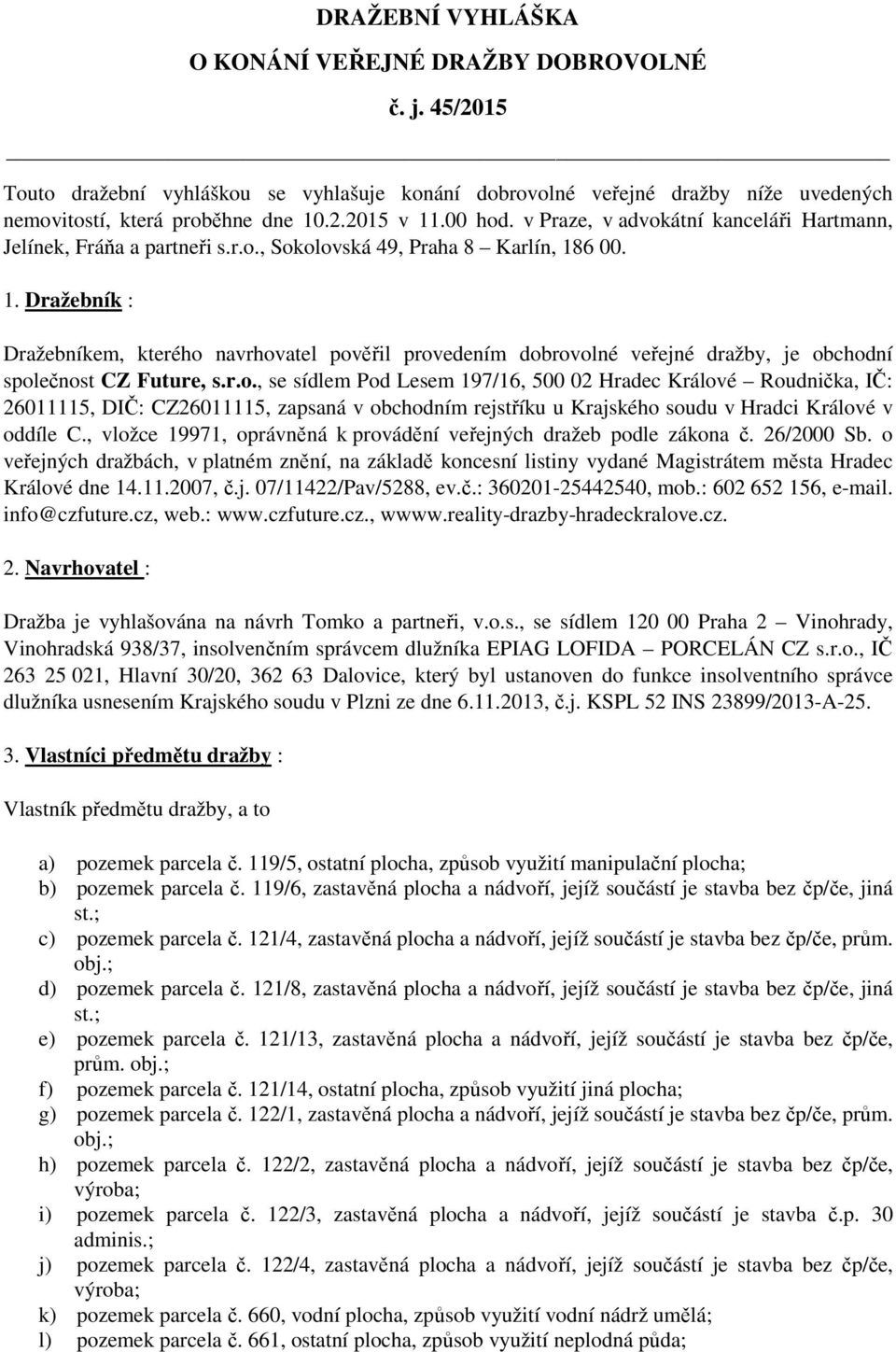 DRAŽEBNÍ VYHLÁŠKA
O KONÁNÍ VEŘEJNÉ DRAŽBY DOBROVOLNÉ
č. j. 45/2015

Touto dražební vyhláškou se vyhlašuje konání dobrovolné veřejné dražby níže uvedených nemovitostí, která proběhne dne 10.2.2015 v 11.00 hod. v Praze, v advokátní kanceláři Hartmann, Jelínek, Fráňa a partneři s.r.o., Sokolovská 49, Praha 8 – Karlín, 186 00.

1. Dražebník :

Dražebníkem, kterého navrhovatel pověřil provedením dobrovolné veřejné dražby, je obchodní společnost CZ Future, s.r.o., se sídlem Pod Lesem 197/16, 500 02 Hradec Králové – Roudnička, IČ: 26011115, DIČ: CZ26011115, zapsaná v obchodním rejstříku u Krajského soudu v Hradci Králové v oddíle C., vložce 19971, oprávněná k provádění veřejných dražeb podle zákona č. 26/2000 Sb. o veřejných dražbách, v platném znění, na základě koncesní listiny vydané Magistrátem města Hradec Králové dne 14.11.2007, č.j. 07/11422/Pav/5288, ev.č.: 360201-25442540, mob.: 602 652 156, e-mail. info@czfuture.cz, web.: www.czfuture.cz., wwww.reality-drazby-hradeckralove.cz.

2. Navrhovatel :

Dražba je vyhlašována na návrh Tomko a partneři, v.o.s., se sídlem 120 00 Praha 2 – Vinohrady, Vinohradská 938/37, insolvenčním správcem dlužníka EPIAG LOFIDA – PORCELÁN CZ s.r.o., IČ 263 25 021, Hlavní 30/20, 362 63 Dalovice, který byl ustanoven do funkce insolventního správce dlužníka usnesením Krajského soudu v Plzni ze dne 6.11.2013, č.j. KSPL 52 INS 23899/2013-A-25.

3. Vlastníci předmětu dražby :

Vlastník předmětu dražby, a to

a) pozemek parcela č. 119/5, ostatní plocha, způsob využití manipulační plocha;
b) pozemek parcela č. 119/6, zastavěná plocha a nádvoří, jejíž součástí je stavba bez čp/če, jiná st.;
c) pozemek parcela č. 121/4, zastavěná plocha a nádvoří, jejíž součástí je stavba bez čp/če, prům. obj.;
d) pozemek parcela č. 121/8, zastavěná plocha a nádvoří, jejíž součástí je stavba bez čp/če, jiná st.;
e) pozemek parcela č. 121/13, zastavěná plocha a nádvoří, jejíž součástí je stavba bez čp/če, prům. obj.;
f) pozemek parcela č. 121/14, ostatní plocha, způsob využití jiná plocha;
g) pozemek parcela č. 122/1, zastavěná plocha a nádvoří, jejíž součástí je stavba bez čp/če, prům. obj.;
h) pozemek parcela č. 122/2, zastavěná plocha a nádvoří, jejíž součástí je stavba bez čp/če, výroba;
i) pozemek parcela č. 122/3, zastavěná plocha a nádvoří, jejíž součástí je stavba č.p. 30 adminis.;
j) pozemek parcela č. 122/4, zastavěná plocha a nádvoří, jejíž součástí je stavba bez čp/če, výroba;
k) pozemek parcela č. 660, vodní plocha, způsob využití vodní nádrž umělá;
l) pozemek parcela č. 661, ostatní plocha, způsob využití neplodná půda;